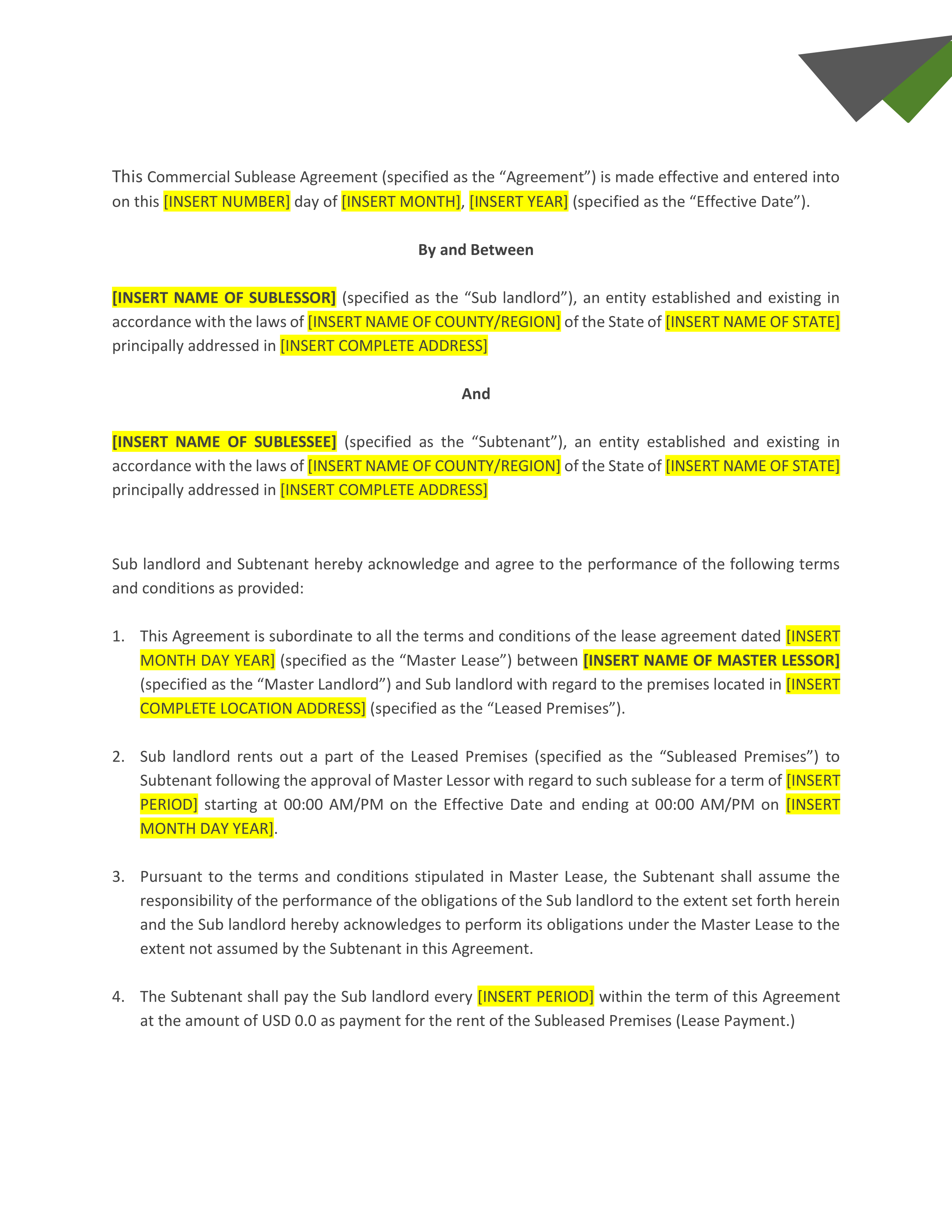 This Commercial Sublease Agreement (specified as the “Agreement”) is made effective and entered into on this [INSERT NUMBER] day of [INSERT MONTH], [INSERT YEAR] (specified as the “Effective Date”).

By and Between

[INSERT NAME OF SUBLESSOR] (specified as the “Sub landlord”), an entity established and existing in accordance with the laws of [INSERT NAME OF COUNTY/REGION] of the State of [INSERT NAME OF STATE] principally addressed in [INSERT COMPLETE ADDRESS]

And

[INSERT NAME OF SUBLESSEE] (specified as the “Subtenant”), an entity established and existing in accordance with the laws of [INSERT NAME OF COUNTY/REGION] of the State of [INSERT NAME OF STATE] principally addressed in [INSERT COMPLETE ADDRESS]

Sub landlord and Subtenant hereby acknowledge and agree to the performance of the following terms and conditions as provided:

1. This Agreement is subordinate to all the terms and conditions of the lease agreement dated [INSERT MONTH DAY YEAR] (specified as the “Master Lease”) between [INSERT NAME OF MASTER LESSOR] (specified as the “Master Landlord”) and Sub landlord with regard to the premises located in [INSERT COMPLETE LOCATION ADDRESS] (specified as the “Leased Premises”).

2. Sub landlord rents out a part of the Leased Premises (specified as the “Subleased Premises”) to Subtenant following the approval of Master Lessor with regard to such sublease for a term of [INSERT PERIOD] starting at 00:00 AM/PM on the Effective Date and ending at 00:00 AM/PM on [INSERT MONTH DAY YEAR].

3. Pursuant to the terms and conditions stipulated in Master Lease, the Subtenant shall assume the responsibility of the performance of the obligations of the Sub landlord to the extent set forth herein and the Sub landlord hereby acknowledges to perform its obligations under the Master Lease to the extent not assumed by the Subtenant in this Agreement.

4. The Subtenant shall pay the Sub landlord every [INSERT PERIOD] within the term of this Agreement at the amount of USD 0.0 as payment for the rent of the Subleased Premises (Lease Payment.)